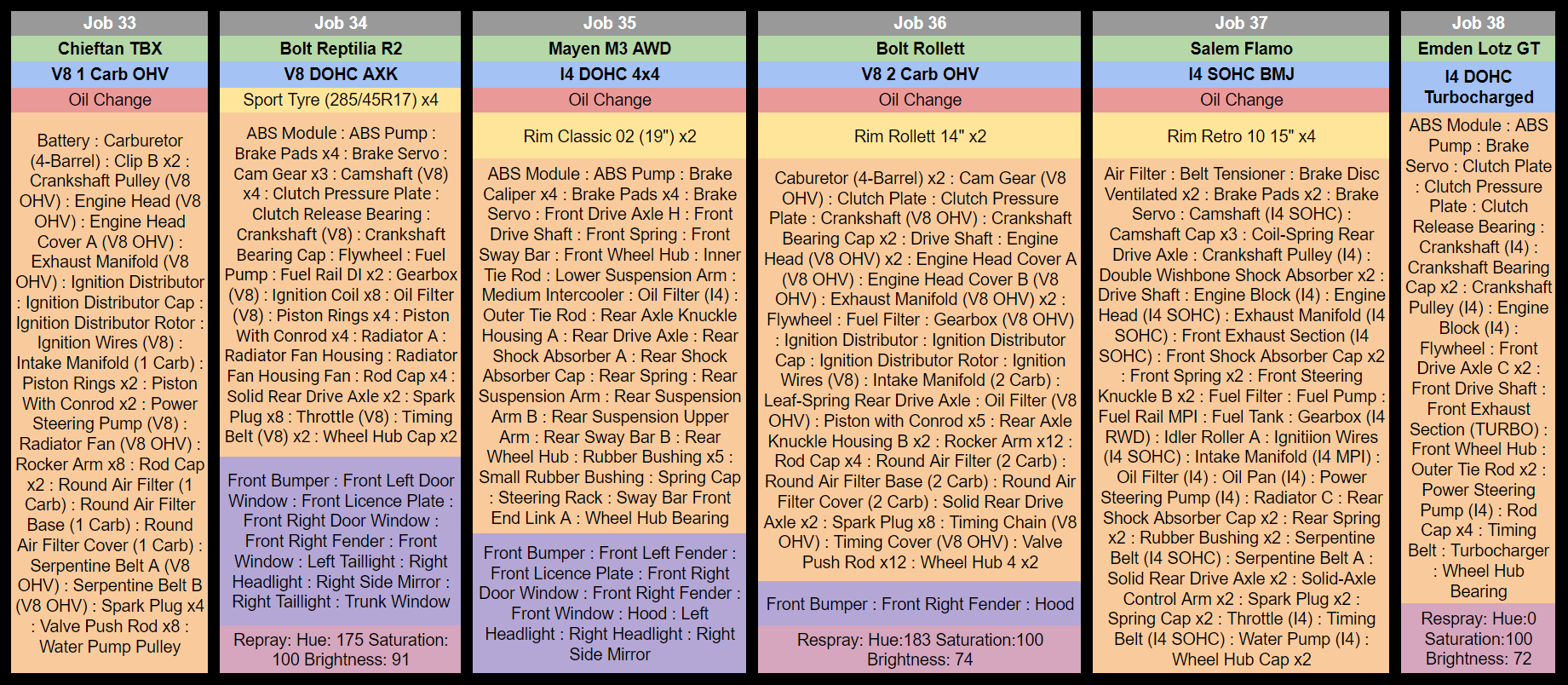 Job 33

Chieftan TBX

V8 1 Carb OHV

Oil Change

Battery : Carburetor (4-Barrel) : Clip B x2 : Crankshaft Pulley (V8 OHV) : Engine Head (V8 OHV) : Engine Head Cover A (V8 OHV) : Exhaust Manifold (V8 OHV) : Ignition Distributor : Ignition Distributor Cap : Ignition Distributor Rotor : Ignition Wires (V8) : Intake Manifold (1 Carb) : Piston Rings x2 : Piston With Conrod x2 : Power Steering Pump (V8) : Radiator Fan (V8 OHV) : Rocker Arm x8 : Rod Cap x2 : Round Air Filter (1 Carb) : Round Air Filter Base (1 Carb) : Round Air Filter Cover (1 Carb) : Serpentine Belt A (V8 OHV) : Serpentine Belt B (V8 OHV) : Spark Plug x4 : Valve Push Rod x8 : Water Pump Pulley

Job 34

Bolt Reptilia R2

V8 DOHC AXK

Sport Tyre (285/45R17) x4

ABS Module : ABS Pump : Brake Pads x4 : Brake Servo : Cam Gear x3 : Camshaft (V8) x4 : Clutch Pressure Plate : Clutch Release Bearing : Crankshaft (V8) : Crankshaft Bearing Cap : Flywheel : Fuel Pump : Fuel Rail DI x2 : Gearbox (V8) : Ignition Coil x8 : Oil Filter (V8) : Piston Rings x4 : Piston With Conrod x4 : Radiator A : Radiator Fan Housing : Radiator Fan Housing Fan : Rod Cap x4 : Solid Rear Drive Axle x2 : Spark Plug x8 : Throttle (V8) : Timing Belt (V8) x2 : Wheel Hub Cap x2

Front Bumper : Front Left Door Window : Front Licence Plate : Front Right Door Window : Front Right Fender : Front Window : Left Taillight : Right Headlight : Right Side Mirror : Right Taillight : Trunk Window

Repray: Hue: 175 Saturation: 100 Brightness: 91

Job 35

Mayen M3 AWD

I4 DOHC 4x4

Oil Change

Rim Classic 02 (19") x2

ABS Module : ABS Pump : Brake Caliper x4 : Brake Pads x4 : Brake Servo : Front Drive Axle H : Front Drive Shaft : Front Spring : Front Sway Bar : Front Wheel Hub : Inner Tie Rod : Lower Suspension Arm : Medium Intercooler : Oil Filter (I4) : Outer Tie Rod : Rear Axle Knuckle Housing A : Rear Drive Axle : Rear Shock Absorber A : Rear Shock Absorber Cap : Rear Spring : Rear Suspension Arm : Rear Suspension Arm B : Rear Suspension Upper Arm : Rear Sway Bar B : Rear Wheel Hub : Rubber Bushing x5 : Small Rubber Bushing : Spring Cap : Steering Rack : Sway Bar Front End Link A : Wheel Hub Bearing

Front Bumper : Front Left Fender : Front Licence Plate : Front Right Door Window : Front Right Fender : Front Window : Hood : Left Headlight : Right Headlight : Right Side Mirror

Job 36

Bolt Rollett

V8 2 Carb OHV

Oil Change

Rim Rollett 14" x2

Caburetor (4-Barrel) x2 : Cam Gear (V8 OHV) : Clutch Plate : Clutch Pressure Plate : Crankshaft (V8 OHV) : Crankshaft Bearing Cap x2 : Drive Shaft : Engine Head (V8 OHV) x2 : Engine Head Cover A (V8 OHV) : Engine Head Cover B (V8 OHV) : Exhaust Manifold (V8 OHV) x2 : Flywheel : Fuel Filter : Gearbox (V8 OHV) : Ignition Distributor : Ignition Distributor Cap : Ignition Distributor Rotor : Ignition Wires (V8) : Intake Manifold (2 Carb) : Leaf-Spring Rear Drive Axle : Oil Filter (V8 OHV) : Piston with Conrod x5 : Rear Axle Knuckle Housing B x2 : Rocker Arm x12 : Rod Cap x4 : Round Air Filter (2 Carb) : Round Air Filter Base (2 Carb) : Round Air Filter Cover (2 Carb) : Solid Rear Drive Axle x2 : Spark Plug x8 : Timing Chain (V8 OHV) : Timing Cover (V8 OHV) : Valve Push Rod x12 : Wheel Hub 4 x2

Front Bumper : Front Right Fender : Hood

Respray: Hue:183 Saturation:100 Brightness: 74

Job 37

Salem Flamo

I4 SOHC BMJ

Oil Change

Rim Retro 10 15" x4

Air Filter : Belt Tensioner : Brake Disc Ventilated x2 : Brake Pads x2 : Brake Servo : Camshaft (I4 SOHC) : Camshaft Cap x3 : Coil-Spring Rear Drive Axle : Crankshaft Pulley (I4) : Double Wishbone Shock Absorber x2 : Drive Shaft : Engine Block (I4) : Engine Head (I4 SOHC) : Exhaust Manifold (I4 SOHC) : Front Exhaust Section (I4 SOHC) : Front Shock Absorber Cap x2 : Front Spring x2 : Front Steering Knuckle B x2 : Fuel Filter : Fuel Pump : Fuel Rail MPI : Fuel Tank : Gearbox (I4 RWD) : Idler Roller A : Ignitiion Wires (I4 SOHC) : Intake Manifold (I4 MPI) : Oil Filter (I4) : Oil Pan (I4) : Power Steering Pump (I4) : Radiator C : Rear Shock Absorber Cap x2 : Rear Spring x2 : Rubber Bushing x2 : Serpentine Belt (I4 SOHC) : Serpentine Belt A : Solid Rear Drive Axle x2 : Solid-Axle Control Arm x2 : Spark Plug x2 : Spring Cap x2 : Throttle (I4) : Timing Belt (I4 SOHC) : Water Pump (I4) : Wheel Hub Cap x2

Job 38

Emden Lotz GT

I4 DOHC Turbocharged

ABS Module : ABS Pump : Brake Servo : Clutch Plate : Clutch Pressure Plate : Clutch Release Bearing : Crankshaft (I4) : Crankshaft Bearing Cap x2 : Crankshaft Pulley (I4) : Engine Block (I4) : Flywheel : Front Drive Axle C x2 : Front Drive Shaft : Front Exhaust Section (TURBO) : Front Wheel Hub : Outer Tie Rod x2 : Power Steering Pump (I4) : Rod Cap x4 : Timing Belt : Turbocharger : Wheel Hub Bearing

Respray: Hue:0 Saturation:100 Brightness: 72